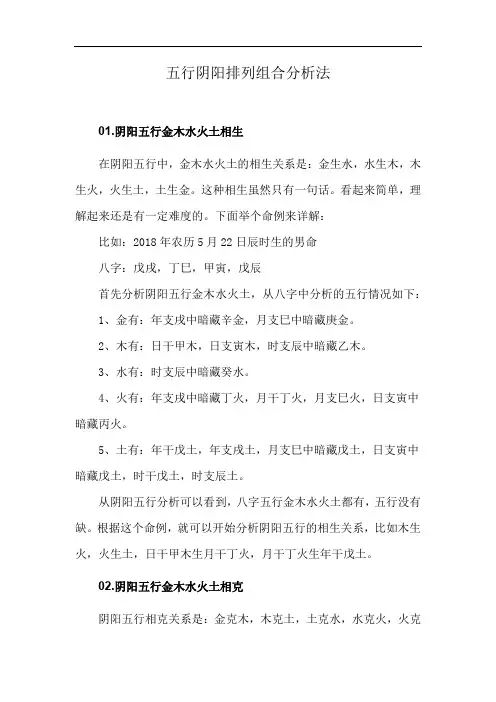 五行阴阳排列组合分析法

01.阴阳五行金木水火土相生

在阴阳五行中，金木水火土的相生关系是：金生水，水生木，木生火，火生土，土生金。这种相生虽然只有一句话。看起来简单，理解起来还是有一定难度的。下面举个命例来详解：

比如：2018年农历5月22日辰时生的男命

八字：戊戌，丁巳，甲寅，戊辰

首先分析阴阳五行金木水火土，从八字中分析的五行情况如下：

1、金有：年支戌中暗藏辛金，月支巳中暗藏庚金。

2、木有：日干甲木，日支寅木，时支辰中暗藏乙木。

3、水有：时支辰中暗藏癸水。

4、火有：年支戌中暗藏丁火，月干丁火，月支巳火，日支寅中暗藏丙火。

5、土有：年干戊土，年支戌土，月支巳中暗藏戊土，日支寅中暗藏戊土，时干戊土，时支辰土。

从阴阳五行分析可以看到，八字五行金木水火土都有，五行没有缺。根据这个命例，就可以开始分析阴阳五行的相生关系，比如木生火，火生土，日干甲木生月干丁火，月干丁火生年干戊土。

02.阴阳五行金木水火土相克

阴阳五行相克关系是：金克木，木克土，土克水，水克火，火克